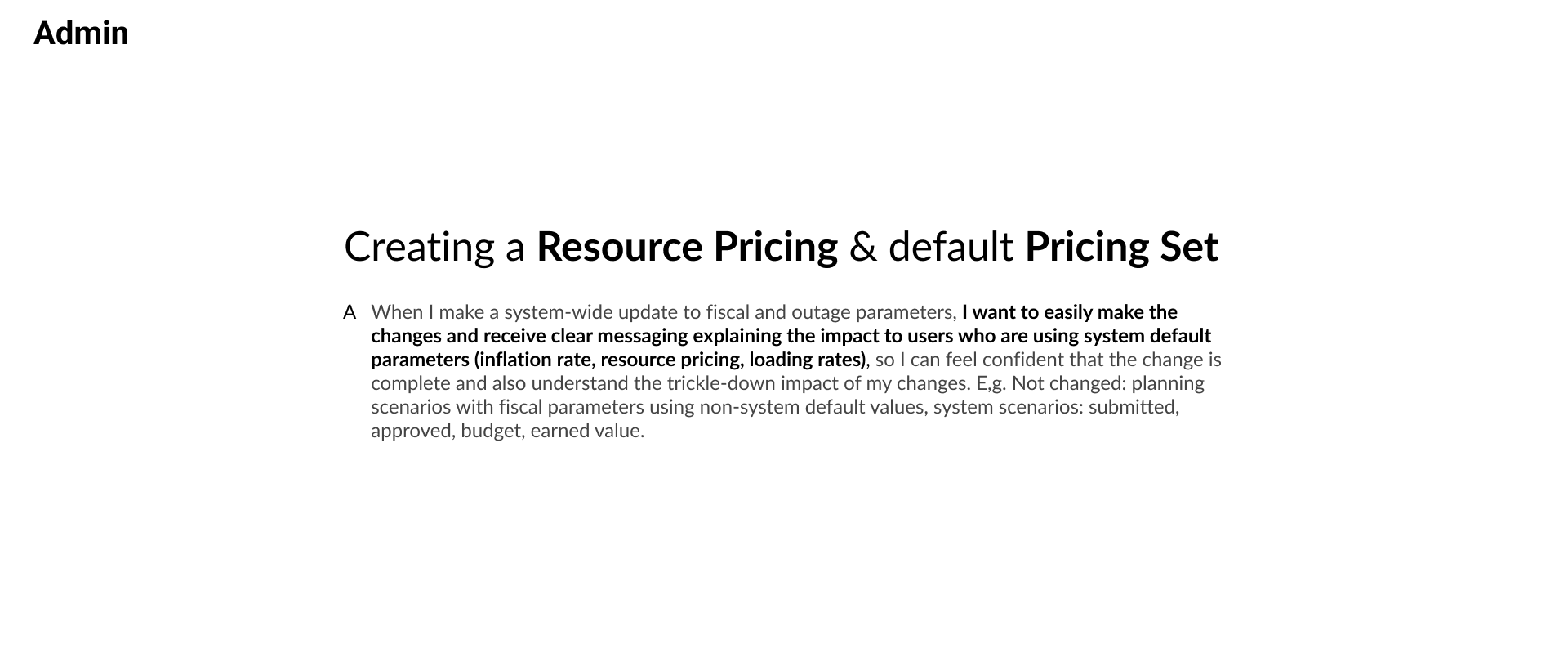 Admin

Creating a Resource Pricing & default Pricing Set

A When I make a system-wide update to fiscal and outage parameters, I want to easily make the changes and receive clear messaging explaining the impact to users who are using system default parameters (inflation rate, resource pricing, loading rates), so I can feel confident that the change is complete and also understand the trickle-down impact of my changes. E,g. Not changed: planning scenarios with fiscal parameters using non-system default values, system scenarios: submitted, approved, budget, earned value.